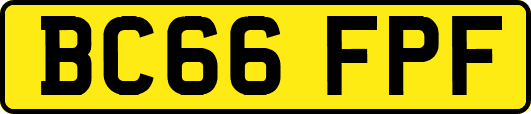 BC66 FPF